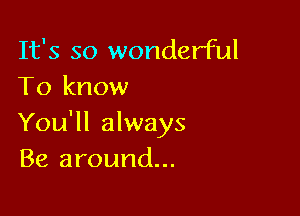 It's so wonderful
To know
You'll always
Be around...